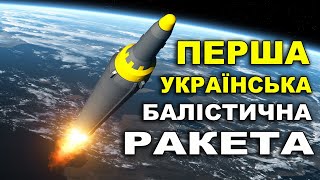 ПЕРША
УКРАЇНСЬКА
БАЛІСТИЧНА
РАКЕТА